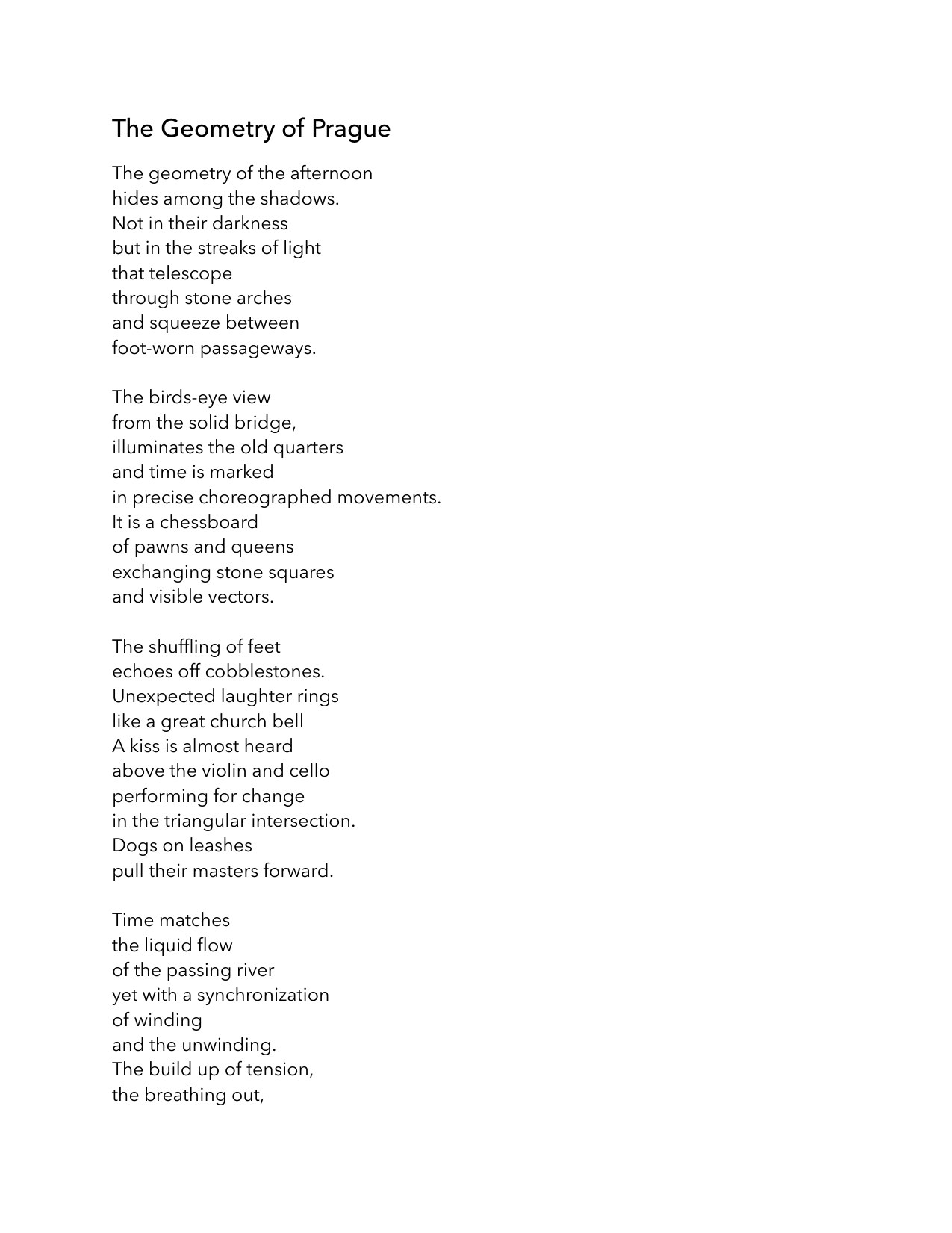 The Geometry of Prague

The geometry of the afternoon
hides among the shadows.
Not in their darkness
but in the streaks of light
that telescope
through stone arches
and squeeze between
foot-worn passageways.

The birds-eye view
from the solid bridge,
illuminates the old quarters
and time is marked
in precise choreographed movements.
It is a chessboard
of pawns and queens
exchanging stone squares
and visible vectors.

The shuffling of feet
echoes off cobblestones.
Unexpected laughter rings
like a great church bell
A kiss is almost heard
above the violin and cello
performing for change
in the triangular intersection.
Dogs on leashes
pull their masters forward.

Time matches
the liquid flow
of the passing river
yet with a synchronization
of winding
and the unwinding.
The build up of tension,
the breathing out,